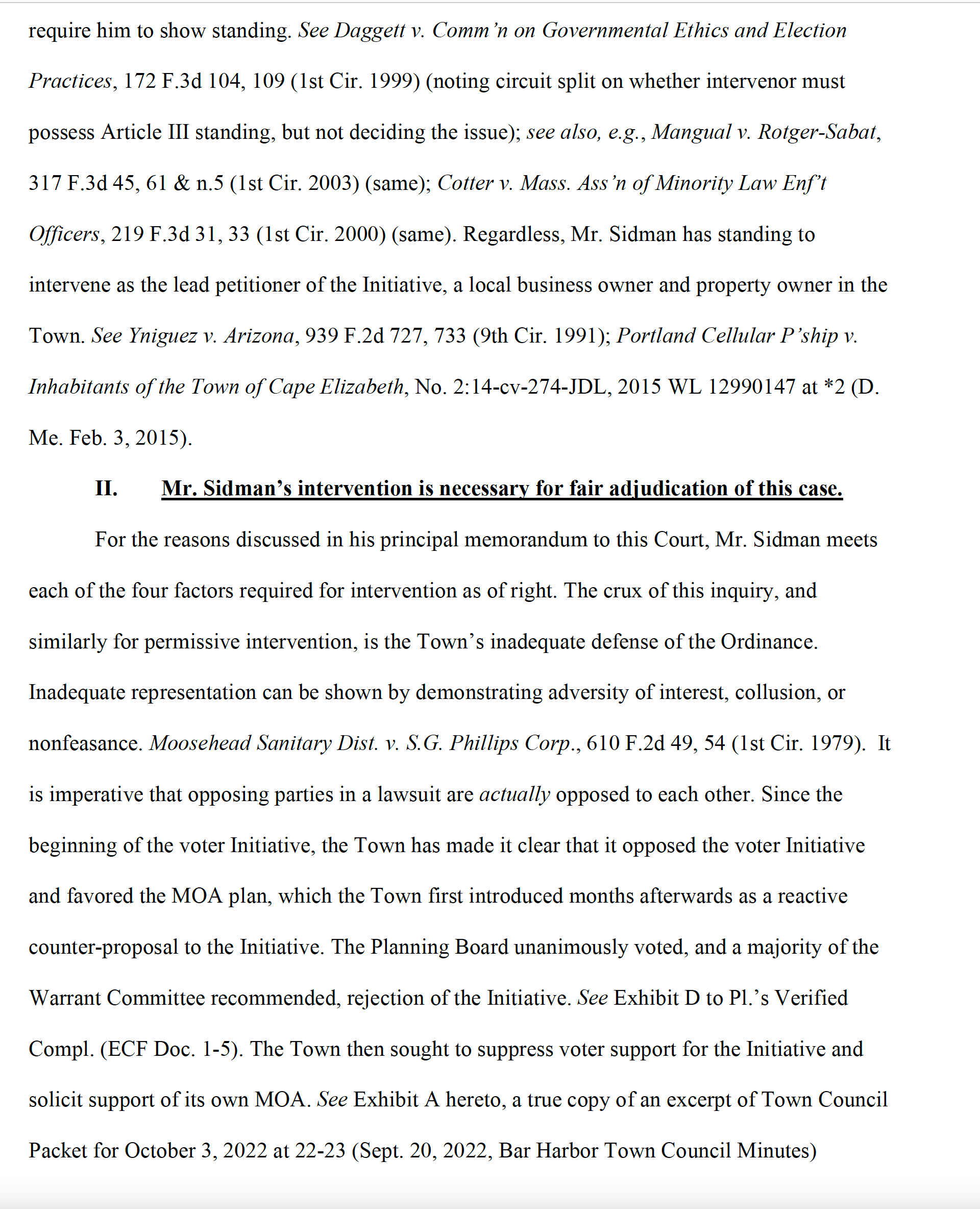 require him to show standing. See Daggett v. Comm'n on Governmental Ethics and Election Practices, 172 F.3d 104, 109 (1st Cir. 1999) (noting circuit split on whether intervenor must possess Article III standing, but not deciding the issue); see also, e.g., Mangual v. Rotger-Sabat, 317 F.3d 45, 61 & n.5 (1st Cir. 2003) (same); Cotter v. Mass. Ass'n of Minority Law Enf't Officers, 219 F.3d 31, 33 (1st Cir. 2000) (same). Regardless, Mr. Sidman has standing to intervene as the lead petitioner of the Initiative, a local business owner and property owner in the Town. See Yniguez v. Arizona, 939 F.2d 727, 733 (9th Cir. 1991); Portland Cellular P'ship v. Inhabitants of the Town of Cape Elizabeth, No. 2:14-cv-274-JDL, 2015 WL 12990147 at *2 (D. Me. Feb. 3, 2015).

II. Mr. Sidman's intervention is necessary for fair adjudication of this case.

For the reasons discussed in his principal memorandum to this Court, Mr. Sidman meets each of the four factors required for intervention as of right. The crux of this inquiry, and similarly for permissive intervention, is the Town's inadequate defense of the Ordinance. Inadequate representation can be shown by demonstrating adversity of interest, collusion, or nonfeasance. Moosehead Sanitary Dist. v. S.G. Phillips Corp., 610 F.2d 49, 54 (1st Cir. 1979). It is imperative that opposing parties in a lawsuit are actually opposed to each other. Since the beginning of the voter Initiative, the Town has made it clear that it opposed the voter Initiative and favored the MOA plan, which the Town first introduced months afterwards as a reactive counter-proposal to the Initiative. The Planning Board unanimously voted, and a majority of the Warrant Committee recommended, rejection of the Initiative. See Exhibit D to Pl.'s Verified Compl. (ECF Doc. 1-5). The Town then sought to suppress voter support for the Initiative and solicit support of its own MOA. See Exhibit A hereto, a true copy of an excerpt of Town Council Packet for October 3, 2022 at 22-23 (Sept. 20, 2022, Bar Harbor Town Council Minutes)